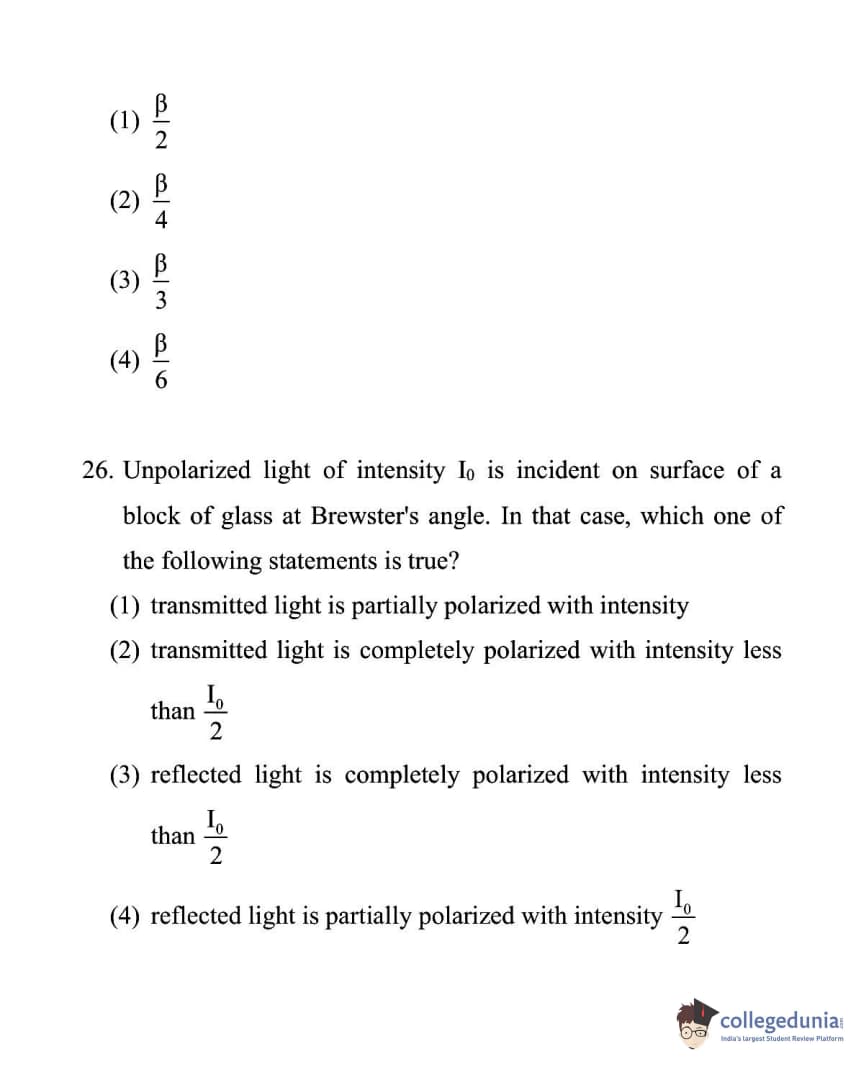 (1) $\frac{\beta}{2}$

(2) $\frac{\beta}{4}$

(3) $\frac{\beta}{3}$

(4) $\frac{\beta}{6}$

26. Unpolarized light of intensity $I_0$ is incident on surface of a block of glass at Brewster's angle. In that case, which one of the following statements is true?

(1) transmitted light is partially polarized with intensity

(2) transmitted light is completely polarized with intensity less than $\frac{I_0}{2}$

(3) reflected light is completely polarized with intensity less than $\frac{I_0}{2}$

(4) reflected light is partially polarized with intensity $\frac{I_0}{2}$

collegedunia
India's largest Student Review Platform